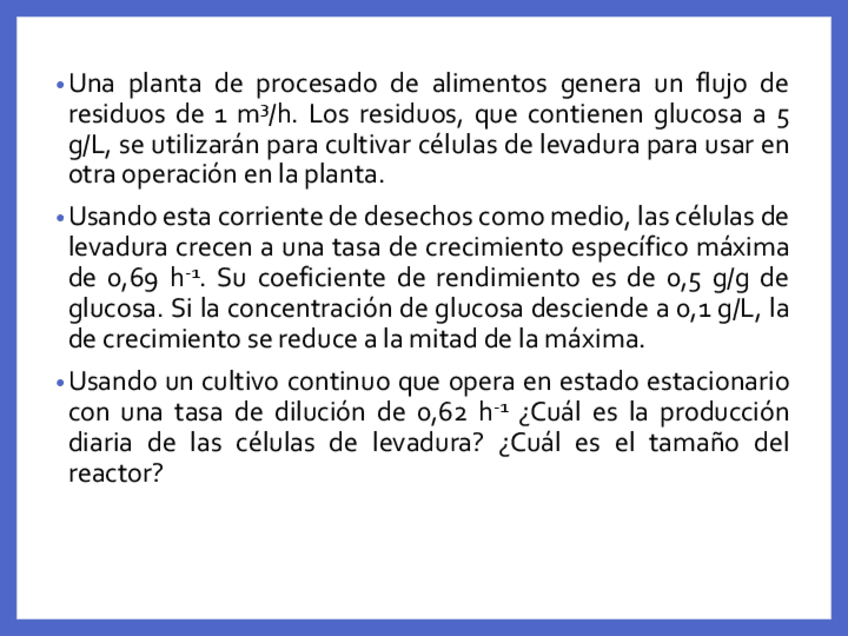 • Una planta de procesado de alimentos genera un flujo de residuos de 1 $m^3/h$. Los residuos, que contienen glucosa a 5 g/L, se utilizarán para cultivar células de levadura para usar en otra operación en la planta.

• Usando esta corriente de desechos como medio, las células de levadura crecen a una tasa de crecimiento específico máxima de 0,69 $h^{-1}$. Su coeficiente de rendimiento es de 0,5 g/g de glucosa. Si la concentración de glucosa desciende a 0,1 g/L, la de crecimiento se reduce a la mitad de la máxima.

• Usando un cultivo continuo que opera en estado estacionario con una tasa de dilución de 0,62 $h^{-1}$ ¿Cuál es la producción diaria de las células de levadura? ¿Cuál es el tamaño del reactor?